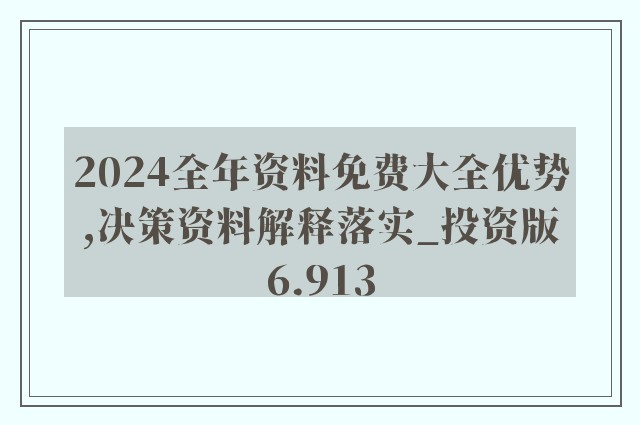 2024全年资料免费大全优势,决策资料解释落实_投资版6.913